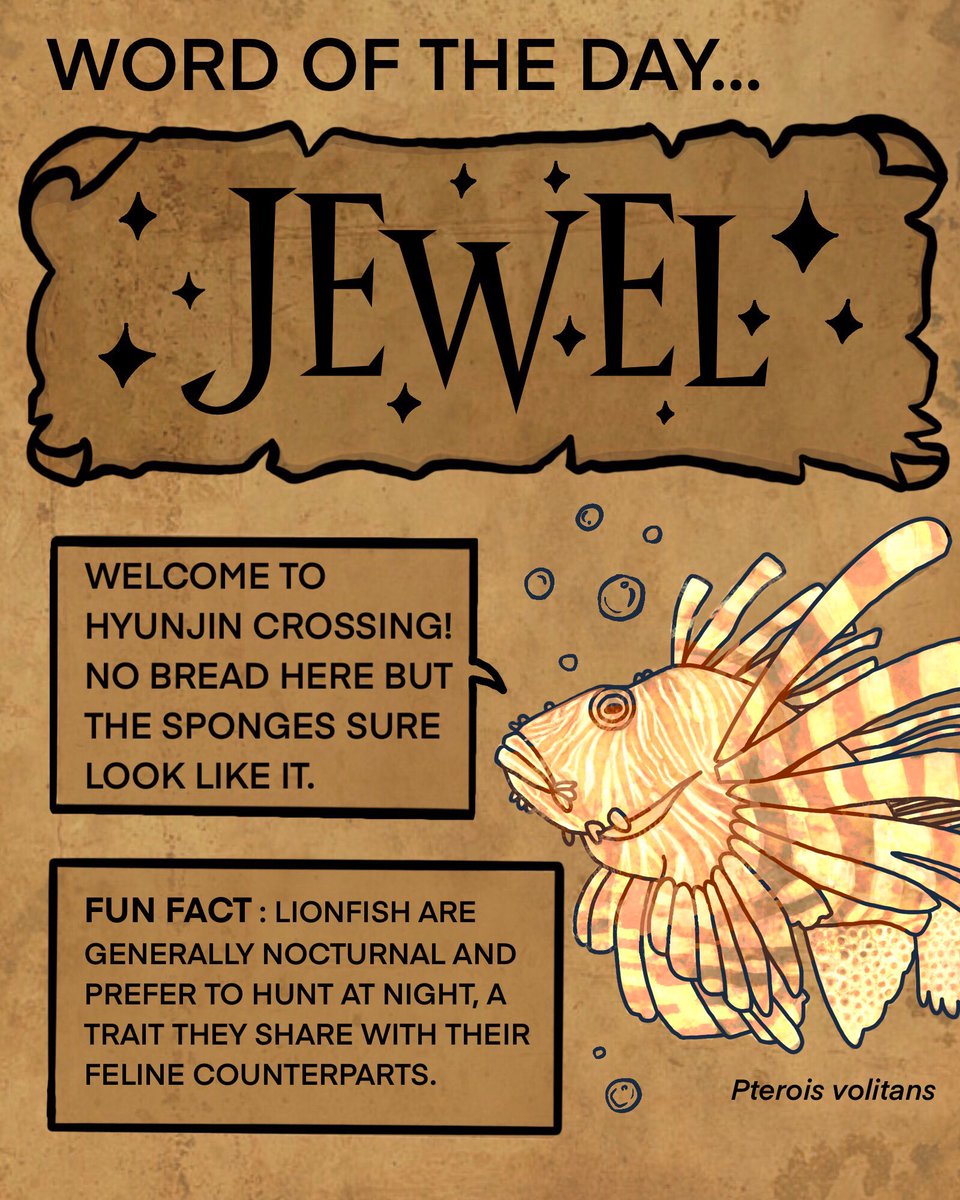 WORD OF THE DAY...

JEWEL

WELCOME TO HYUNJIN CROSSING! NO BREAD HERE BUT THE SPONGES SURE LOOK LIKE IT.

FUN FACT : LIONFISH ARE GENERALLY NOCTURNAL AND PREFER TO HUNT AT NIGHT, A TRAIT THEY SHARE WITH THEIR FELINE COUNTERPARTS.

Pterois volitans